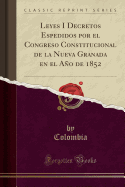 CLASSIC REPRINT SERIES

Leyes I Decretos Espedidos por el Congreso Constitucional de la Nueva Granada en el Año de 1852

by
Colombia

Forgotten Books